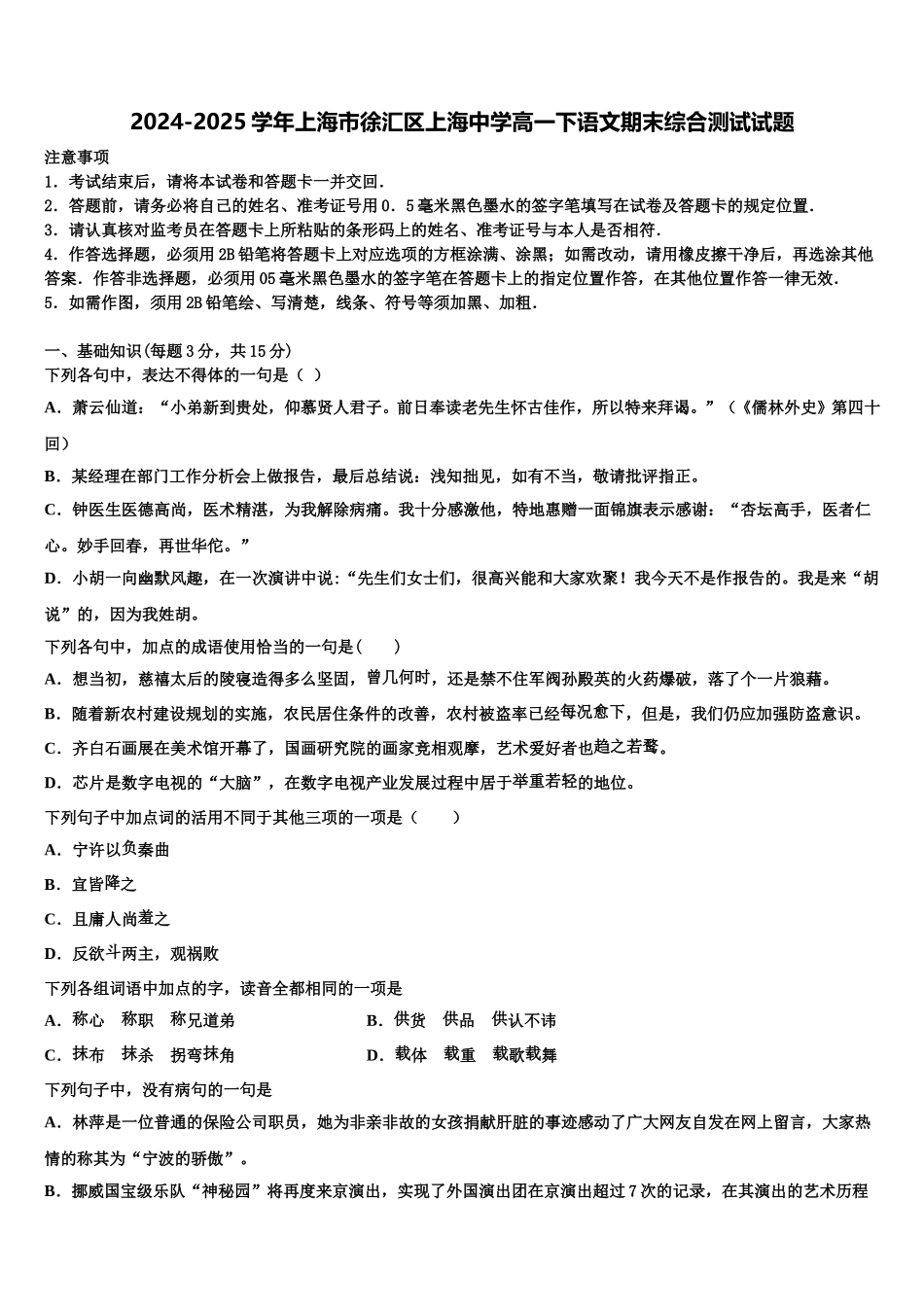 2024-2025 学年上海市徐汇区上海中学高一下语文期末综合测试试题

注意事项
1．考试结束后，请将本试卷和答题卡一并交回．
2．答题前，请务必将自己的姓名、准考证号用 0．5 毫米黑色墨水的签字笔填写在试卷及答题卡的规定位置．
3．请认真核对监考员在答题卡上所粘贴的条形码上的姓名、准考证号与本人是否相符．
4．作答选择题，必须用 2B 铅笔将答题卡上对应选项的方框涂满、涂黑；如需改动，请用橡皮擦干净后，再选涂其他答案．作答非选择题，必须用 05 毫米黑色墨水的签字笔在答题卡上的指定位置作答，在其他位置作答一律无效．
5．如需作图，须用 2B 铅笔绘、写清楚，线条、符号等须加黑、加粗．

一、基础知识(每题 3 分，共 15 分)
下列各句中，表达不得体的一句是（ ）
A．萧云仙道：“小弟新到贵处，仰慕贤人君子。前日奉读老先生怀古佳作，所以特来拜谒。”（《儒林外史》第四十回）
B．某经理在部门工作分析会上做报告，最后总结说：浅知拙见，如有不当，敬请批评指正。
C．钟医生医德高尚，医术精湛，为我解除病痛。我十分感激他，特地惠赠一面锦旗表示感谢：“杏坛高手，医者仁心。妙手回春，再世华佗。”
D．小胡一向幽默风趣，在一次演讲中说:“先生们女士们，很高兴能和大家欢聚！我今天不是作报告的。我是来“胡说”的，因为我姓胡。
下列各句中，加点的成语使用恰当的一句是（　　）
A．想当初，慈禧太后的陵寝造得多么坚固，曾几何时，还是禁不住军阀孙殿英的火药爆破，落了个一片狼藉。
B．随着新农村建设规划的实施，农民居住条件的改善，农村被盗率已经每况愈下，但是，我们仍应加强防盗意识。
C．齐白石画展在美术馆开幕了，国画研究院的画家竞相观摩，艺术爱好者也趋之若鹜。
D．芯片是数字电视的“大脑”，在数字电视产业发展过程中居于举重若轻的地位。
下列句子中加点词的活用不同于其他三项的一项是（　　）
A．宁许以负秦曲
B．宜皆降之
C．且庸人尚羞之
D．反欲斗两主，观祸败
下列各组词语中加点的字，读音全都相同的一项是
A．称心　称职　称兄道弟
B．供货　供品　供认不讳
C．抹布　抹杀　拐弯抹角
D．载体　载重　载歌载舞
下列句子中，没有病句的一句是
A．林萍是一位普通的保险公司职员，她为非亲非故的女孩捐献肝脏的事迹感动了广大网友自发在网上留言，大家热情的称其为“宁波的骄傲”。
B．挪威国宝级乐队“神秘园”将再度来京演出，实现了外国演出团在京演出超过 7 次的记录，在其演出的艺术历程